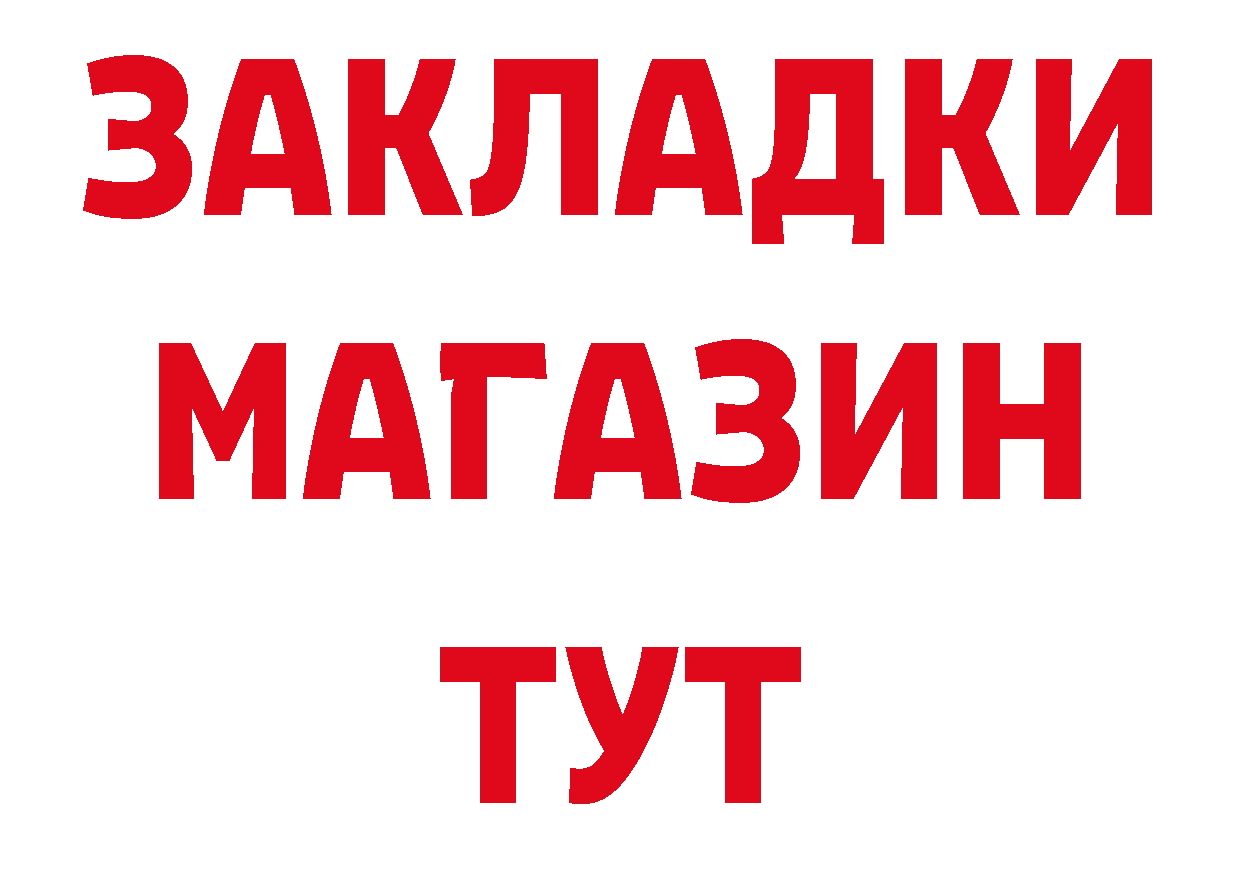 ЗАКЛАДКИ
МАГАЗИН
ТУТ